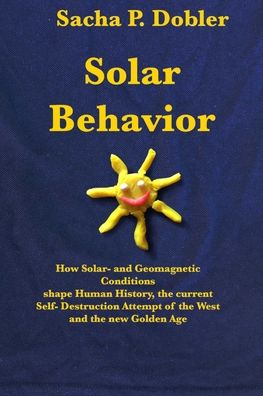 Sacha P. Dobler

Solar Behavior

How Solar- and Geomagnetic Conditions shape Human History, the current Self- Destruction Attempt of the West and the new Golden Age